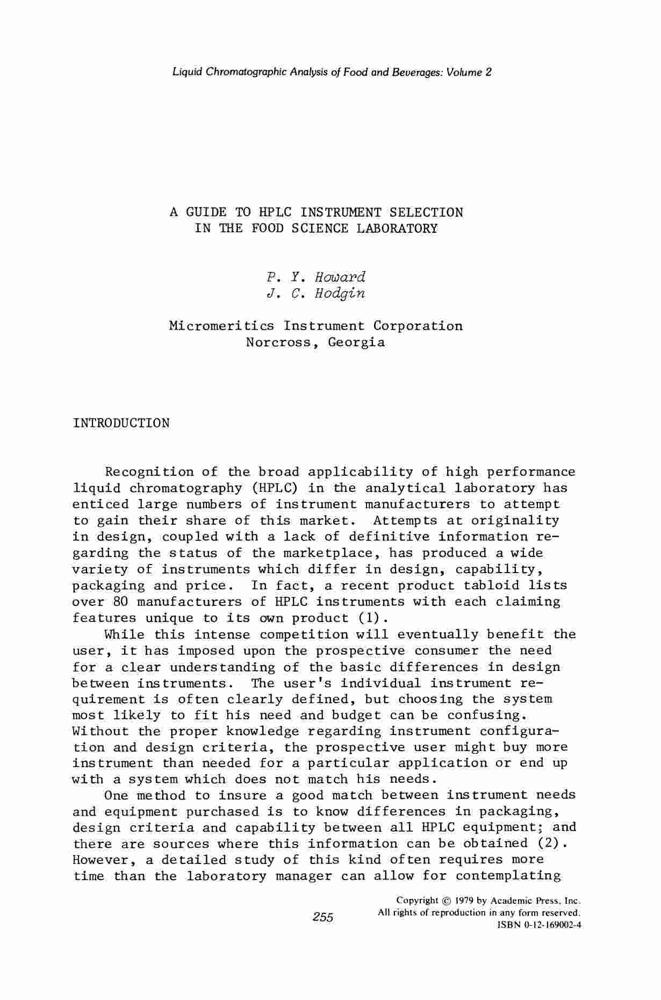 Liquid Chromatographic Analysis of Food and Beverages: Volume 2

A GUIDE TO HPLC INSTRUMENT SELECTION IN THE FOOD SCIENCE LABORATORY

P. Y. Howard
J. C. Hodgin

Micromeritics Instrument Corporation
Norcross, Georgia

INTRODUCTION

Recognition of the broad applicability of high performance liquid chromatography (HPLC) in the analytical laboratory has enticed large numbers of instrument manufacturers to attempt to gain their share of this market. Attempts at originality in design, coupled with a lack of definitive information regarding the status of the marketplace, has produced a wide variety of instruments which differ in design, capability, packaging and price. In fact, a recent product tabloid lists over 80 manufacturers of HPLC instruments with each claiming features unique to its own product (1).

While this intense competition will eventually benefit the user, it has imposed upon the prospective consumer the need for a clear understanding of the basic differences in design between instruments. The user's individual instrument requirement is often clearly defined, but choosing the system most likely to fit his need and budget can be confusing. Without the proper knowledge regarding instrument configuration and design criteria, the prospective user might buy more instrument than needed for a particular application or end up with a system which does not match his needs.

One method to insure a good match between instrument needs and equipment purchased is to know differences in packaging, design criteria and capability between all HPLC equipment; and there are sources where this information can be obtained (2). However, a detailed study of this kind often requires more time than the laboratory manager can allow for contemplating

255

Copyright © 1979 by Academic Press, Inc.
All rights of reproduction in any form reserved.
ISBN 0-12-169002-4